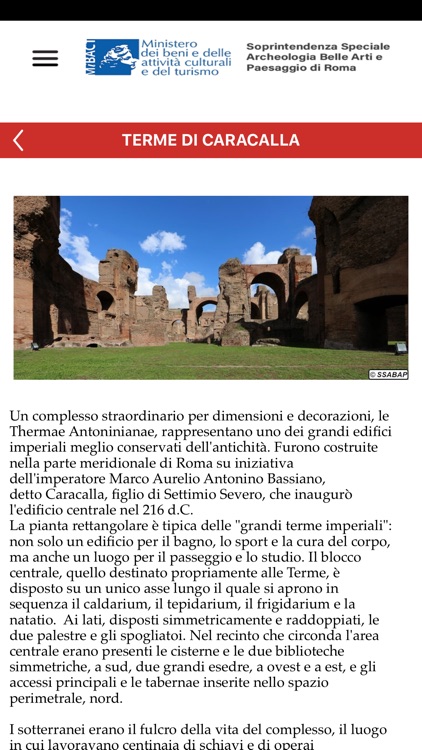 MiBACT Ministero dei beni e delle attività culturali e del turismo

Soprintendenza Speciale Archeologia Belle Arti e Paesaggio di Roma

TERME DI CARACALLA

© SSABAP

Un complesso straordinario per dimensioni e decorazioni, le Thermae Antoninianae, rappresentano uno dei grandi edifici imperiali meglio conservati dell'antichità. Furono costruite nella parte meridionale di Roma su iniziativa dell'imperatore Marco Aurelio Antonino Bassiano, detto Caracalla, figlio di Settimio Severo, che inaugurò l'edificio centrale nel 216 d.C.
La pianta rettangolare è tipica delle "grandi terme imperiali": non solo un edificio per il bagno, lo sport e la cura del corpo, ma anche un luogo per il passeggio e lo studio. Il blocco centrale, quello destinato propriamente alle Terme, è disposto su un unico asse lungo il quale si aprono in sequenza il caldarium, il tepidarium, il frigidarium e la natatio. Ai lati, disposti simmetricamente e raddoppiati, le due palestre e gli spogliatoi. Nel recinto che circonda l'area centrale erano presenti le cisterne e le due biblioteche simmetriche, a sud, due grandi esedre, a ovest e a est, e gli accessi principali e le tabernae inserite nello spazio perimetrale, nord.

I sotterranei erano il fulcro della vita del complesso, il luogo in cui lavoravano centinaia di schiavi e di operai